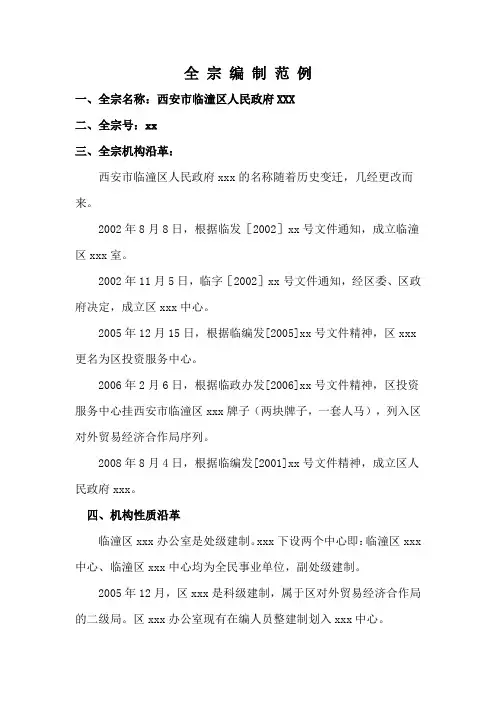 全宗编制范例

一、全宗名称：西安市临潼区人民政府 XXX

二、全宗号：xx

三、全宗机构沿革：

西安市临潼区人民政府 xxx 的名称随着历史变迁，几经更改而来。

2002 年 8 月 8 日，根据临发［2002］xx 号文件通知，成立临潼区 xxx 室。

2002 年 11 月 5 日，临字［2002］xx 号文件通知，经区委、区政府决定，成立区 xxx 中心。

2005 年 12 月 15 日，根据临编发[2005]xx 号文件精神，区 xxx 更名为区投资服务中心。

2006 年 2 月 6 日，根据临政办发[2006]xx 号文件精神，区投资服务中心挂西安市临潼区 xxx 牌子（两块牌子，一套人马），列入区对外贸易经济合作局序列。

2008 年 8 月 4 日，根据临编发[2001]xx 号文件精神，成立区人民政府 xxx。

四、机构性质沿革

临潼区 xxx 办公室是处级建制。xxx 下设两个中心即：临潼区 xxx 中心、临潼区 xxx 中心均为全民事业单位，副处级建制。

2005 年 12 月，区 xxx 是科级建制，属于区对外贸易经济合作局的二级局。区 xxx 办公室现有在编人员整建制划入 xxx 中心。